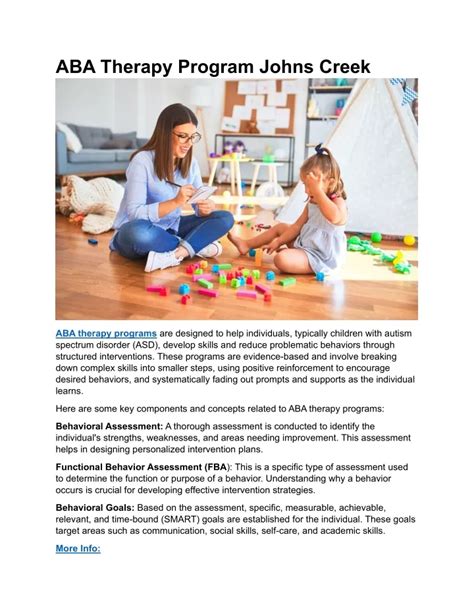 ABA Therapy Program Johns Creek

ABA therapy programs are designed to help individuals, typically children with autism spectrum disorder (ASD), develop skills and reduce problematic behaviors through structured interventions. These programs are evidence-based and involve breaking down complex skills into smaller steps, using positive reinforcement to encourage desired behaviors, and systematically fading out prompts and supports as the individual learns.

Here are some key components and concepts related to ABA therapy programs:

Behavioral Assessment: A thorough assessment is conducted to identify the individual's strengths, weaknesses, and areas needing improvement. This assessment helps in designing personalized intervention plans.

Functional Behavior Assessment (FBA): This is a specific type of assessment used to determine the function or purpose of a behavior. Understanding why a behavior occurs is crucial for developing effective intervention strategies.

Behavioral Goals: Based on the assessment, specific, measurable, achievable, relevant, and time-bound (SMART) goals are established for the individual. These goals target areas such as communication, social skills, self-care, and academic skills.

More Info: